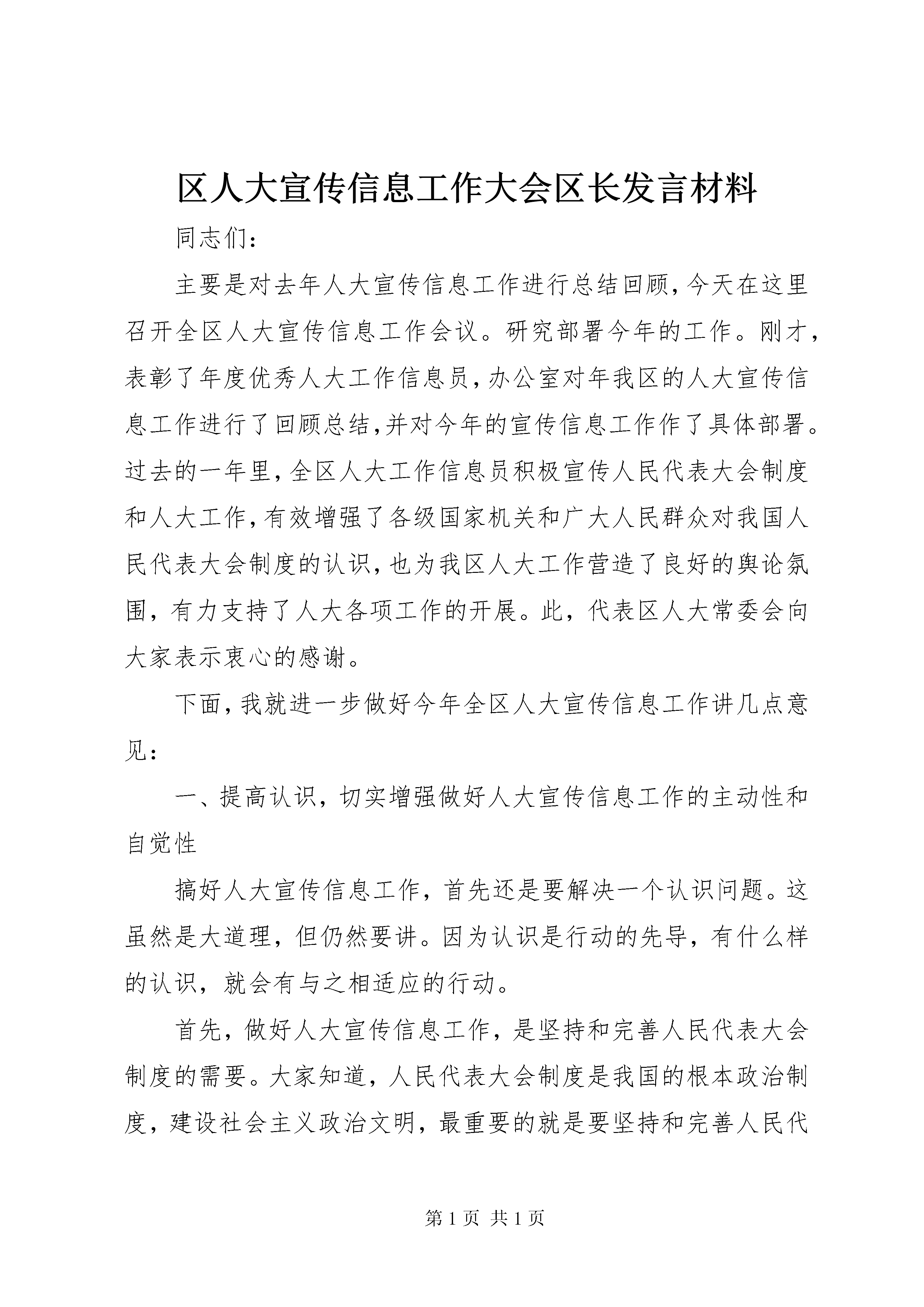 区人大宣传信息工作大会区长发言材料

同志们：

主要是对去年人大宣传信息工作进行总结回顾，今天在这里召开全区人大宣传信息工作会议。研究部署今年的工作。刚才，表彰了年度优秀人大工作信息员，办公室对年我区的人大宣传信息工作进行了回顾总结，并对今年的宣传信息工作作了具体部署。过去的一年里，全区人大工作信息员积极宣传人民代表大会制度和人大工作，有效增强了各级国家机关和广大人民群众对我国人民代表大会制度的认识，也为我区人大工作营造了良好的舆论氛围，有力支持了人大各项工作的开展。此，代表区人大常委会向大家表示衷心的感谢。

下面，我就进一步做好今年全区人大宣传信息工作讲几点意见：

一、提高认识，切实增强做好人大宣传信息工作的主动性和自觉性

搞好人大宣传信息工作，首先还是要解决一个认识问题。这虽然是大道理，但仍然要讲。因为认识是行动的先导，有什么样的认识，就会有与之相适应的行动。

首先，做好人大宣传信息工作，是坚持和完善人民代表大会制度的需要。大家知道，人民代表大会制度是我国的根本政治制度，建设社会主义政治文明，最重要的就是要坚持和完善人民代

第 1 页 共 1 页